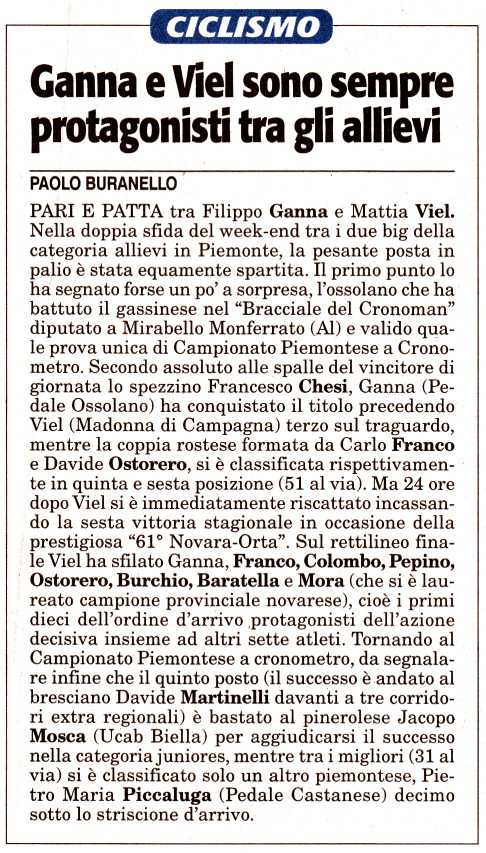 CICLISMO

Ganna e Viel sono sempre protagonisti tra gli allievi

PAOLO BURANELLO

PARI E PATTA tra Filippo Ganna e Mattia Viel. Nella doppia sfida del week-end tra i due big della categoria allievi in Piemonte, la pesante posta in palio è stata equamente spartita. Il primo punto lo ha segnato forse un po' a sorpresa, l'ossolano che ha battuto il gassinese nel "Bracciale del Cronoman" diputato a Mirabello Monferrato (Al) e valido quale prova unica di Campionato Piemontese a Cronometro. Secondo assoluto alle spalle del vincitore di giornata lo spezzino Francesco Chesi, Ganna (Pedale Ossolano) ha conquistato il titolo precedendo Viel (Madonna di Campagna) terzo sul traguardo, mentre la coppia rostese formata da Carlo Franco e Davide Ostorero, si è classificata rispettivamente in quinta e sesta posizione (51 al via). Ma 24 ore dopo Viel si è immediatamente riscattato incassando la sesta vittoria stagionale in occasione della prestigiosa "61° Novara-Orta". Sul rettilineo finale Viel ha sfilato Ganna, Franco, Colombo, Pepino, Ostorero, Burchio, Baratella e Mora (che si è laureato campione provinciale novarese), cioè i primi dieci dell'ordine d'arrivo protagonisti dell'azione decisiva insieme ad altri sette atleti. Tornando al Campionato Piemontese a cronometro, da segnalare infine che il quinto posto (il successo è andato al bresciano Davide Martinelli davanti a tre corridori extra regionali) è bastato al pinerolese Jacopo Mosca (Ucab Biella) per aggiudicarsi il successo nella categoria juniores, mentre tra i migliori (31 al via) si è classificato solo un altro piemontese, Pietro Maria Piccaluga (Pedale Castanese) decimo sotto lo striscione d'arrivo.